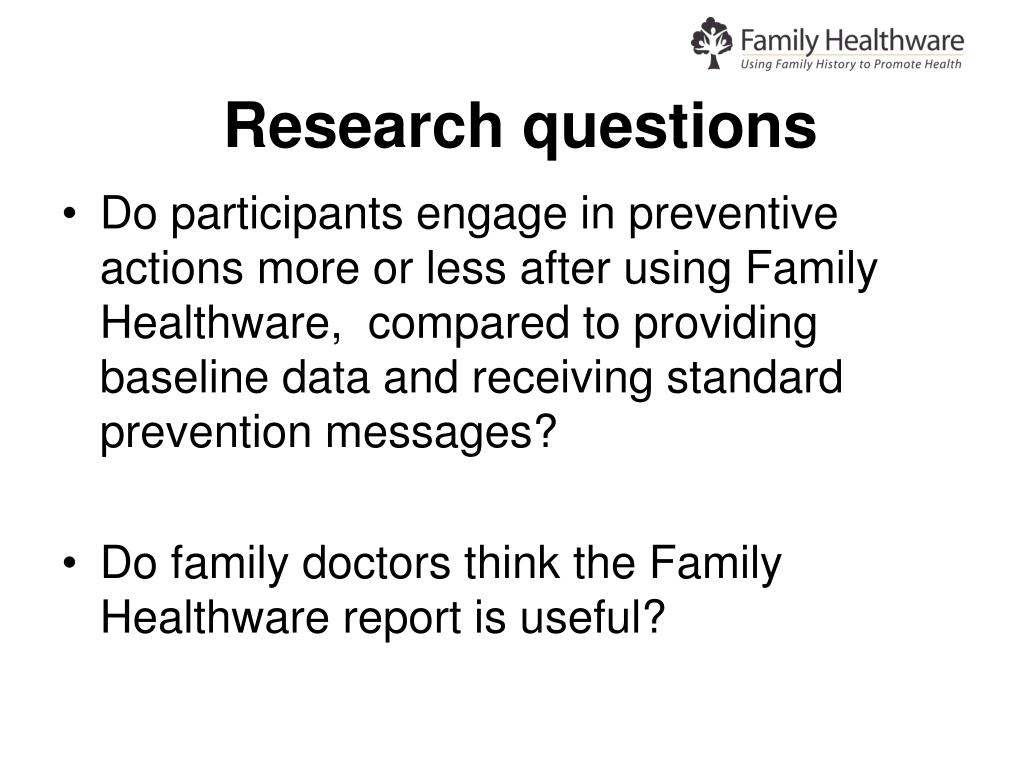 Family Healthware
Using Family History to Promote Health

Research questions

• Do participants engage in preventive actions more or less after using Family Healthware, compared to providing baseline data and receiving standard prevention messages?

• Do family doctors think the Family Healthware report is useful?